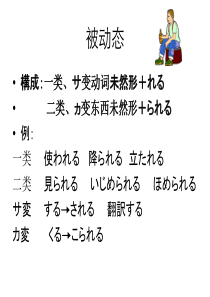 被动态

• 構成:一类、サ变动词未然形+れる

• 二类、ヵ变东西未然形+られる

• 例:

一类　使われる　降られる　立たれる

二类　見られる　いじめられる　ほめられる

サ変　する→される　翻訳する

カ変　くる→こられる